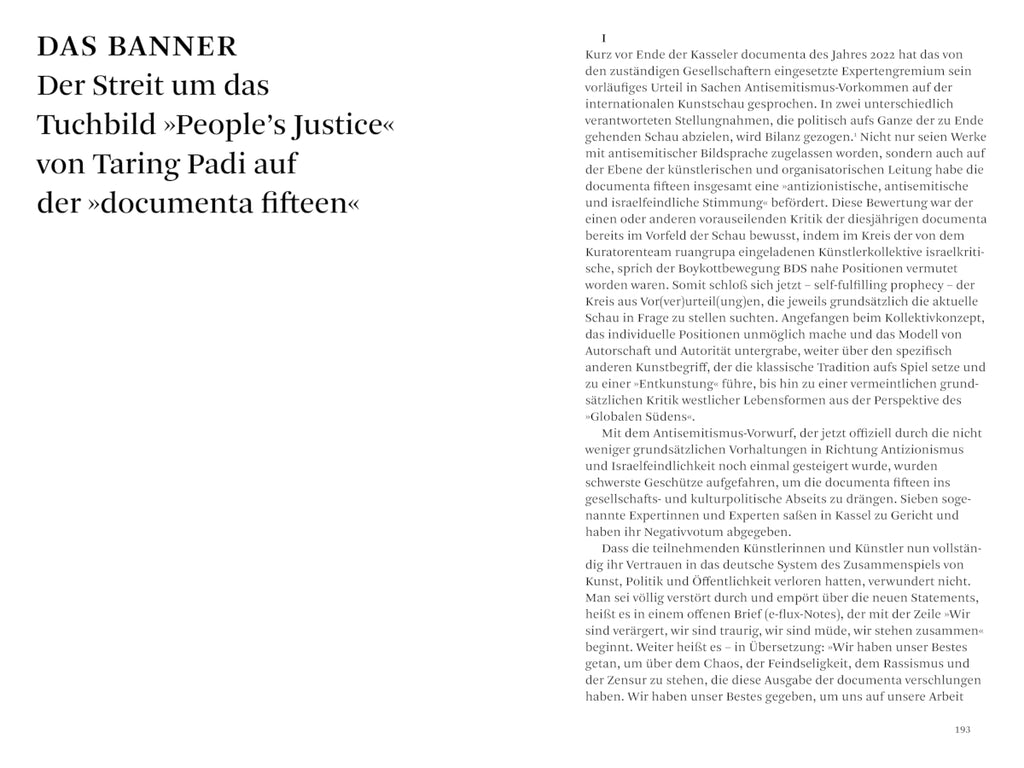 DAS BANNER
Der Streit um das Tuchbild »People's Justice« von Taring Padi auf der »documenta fifteen«

I

Kurz vor Ende der Kasseler documenta des Jahres 2022 hat das von den zuständigen Gesellschaftern eingesetzte Expertengremium sein vorläufiges Urteil in Sachen Antisemitismus-Vorkommen auf der internationalen Kunstschau gesprochen. In zwei unterschiedlich verantworteten Stellungnahmen, die politisch aufs Ganze der zu Ende gehenden Schau abzielen, wird Bilanz gezogen.$^1$ Nicht nur seien Werke mit antisemitischer Bildsprache zugelassen worden, sondern auch auf der Ebene der künstlerischen und organisatorischen Leitung habe die documenta fifteen insgesamt eine »antizionistische, antisemitische und israelfeindliche Stimmung« befördert. Diese Bewertung war der einen oder anderen vorauseilenden Kritik der diesjährigen documenta bereits im Vorfeld der Schau bewusst, indem im Kreis der von dem Kuratorenteam ruangrupa eingeladenen Künstlerkollektive israelkritische, sprich der Boykottbewegung BDS nahe Positionen vermutet worden waren. Somit schloß sich jetzt – self-fulfilling prophecy – der Kreis aus Vor(ver)urteil(ung)en, die jeweils grundsätzlich die aktuelle Schau in Frage zu stellen suchten. Angefangen beim Kollektivkonzept, das individuelle Positionen unmöglich mache und das Modell von Autorschaft und Autorität untergrabe, weiter über den spezifisch anderen Kunstbegriff, der die klassische Tradition aufs Spiel setze und zu einer »Entkunstung« führe, bis hin zu einer vermeintlichen grundsätzlichen Kritik westlicher Lebensformen aus der Perspektive des »Globalen Südens«.

Mit dem Antisemitismus-Vorwurf, der jetzt offiziell durch die nicht weniger grundsätzlichen Vorhaltungen in Richtung Antizionismus und Israelfeindlichkeit noch einmal gesteigert wurde, wurden schwerste Geschütze aufgefahren, um die documenta fifteen ins gesellschafts- und kulturpolitische Abseits zu drängen. Sieben sogenannte Expertinnen und Experten saßen in Kassel zu Gericht und haben ihr Negativvotum abgegeben.

Dass die teilnehmenden Künstlerinnen und Künstler nun vollständig ihr Vertrauen in das deutsche System des Zusammenspiels von Kunst, Politik und Öffentlichkeit verloren hatten, verwundert nicht. Man sei völlig verstört durch und empört über die neuen Statements, heißt es in einem offenen Brief (e-flux-Notes), der mit der Zeile »Wir sind verärgert, wir sind traurig, wir sind müde, wir stehen zusammen« beginnt. Weiter heißt es – in Übersetzung: »Wir haben unser Bestes getan, um über dem Chaos, der Feindseligkeit, dem Rassismus und der Zensur zu stehen, die diese Ausgabe der documenta verschlungen haben. Wir haben unser Bestes gegeben, um uns auf unsere Arbeit

193